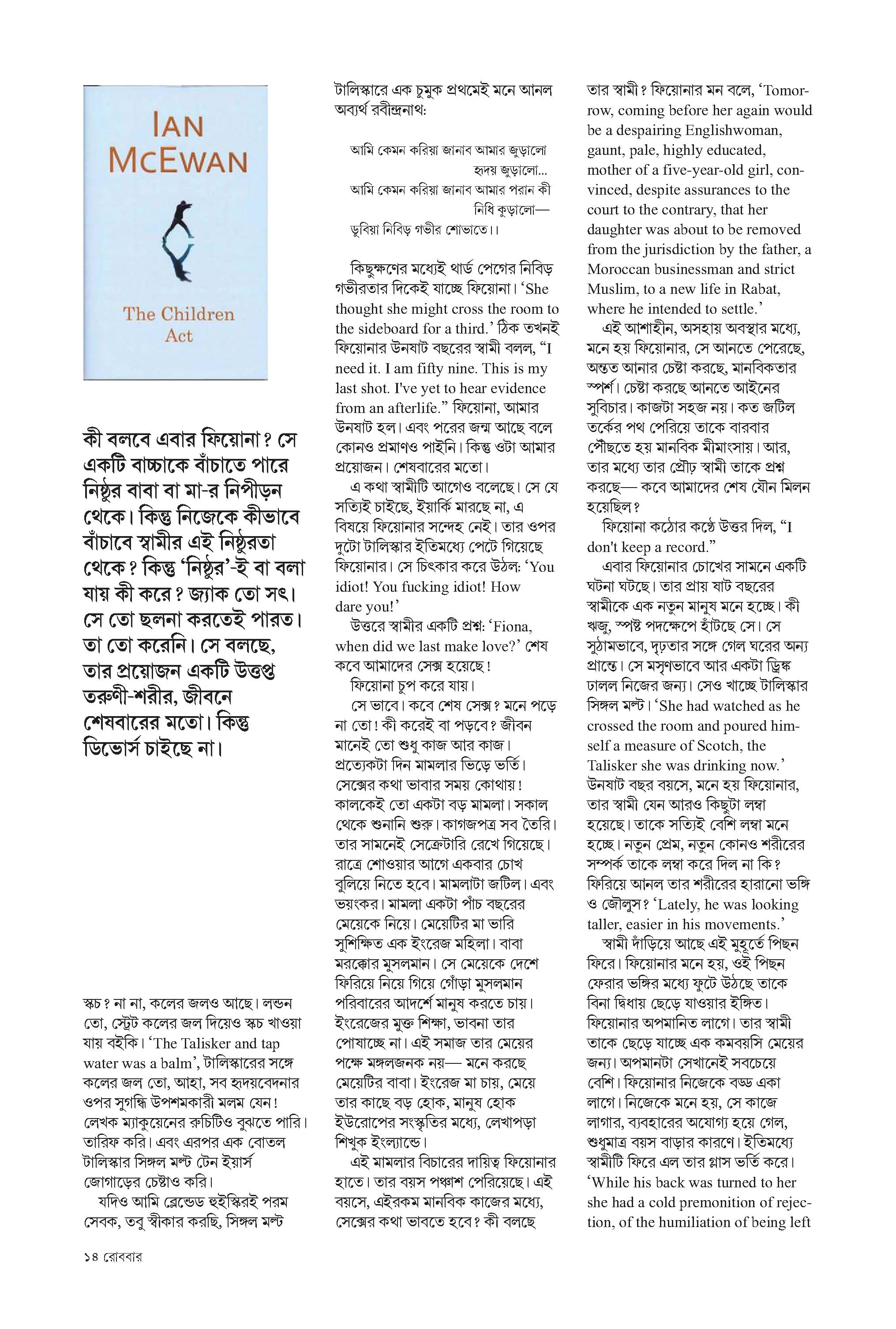 IAN McEWAN

The Children Act

কী বলবে এবার ফিয়োনা? সে একটি বাচ্চাকে বাঁচাতে পারে নিষ্ঠুর বাবা বা মা-র নিপীড়ন থেকে। কিন্তু নিজেকে কীভাবে বাঁচাবে স্বামীর এই নিষ্ঠুরতা থেকে? কিন্তু 'নিষ্ঠুর'-ই বা বলা যায় কী করে? জ্যাক তো সৎ। সে তো ছলনা করতেই পারত। তা তো করেনি। সে বলছে, তার প্রয়োজন একটি উত্তপ্ত তরুণী-শরীর, জীবনে শেষবারের মতো। কিন্তু ডিভোর্স চাইছে না।

স্কচ? না না, কলের জলও আছে। লন্ডন তো, স্ট্রেট কলের জল দিয়েও স্কচ খাওয়া যায় বইকি। 'The Talisker and tap water was a balm', টালিস্কারের সঙ্গে কলের জল তো, আহা, সব হৃদয়বেদনার ওপর সুগন্ধি উপশমকারী মলম যেন! লেখক ম্যাকুয়েনের রুচিটিও বুঝতে পারি। তারিফ করি। এবং এরপর এক বোতল টালিস্কার সিঙ্গল মল্ট টেন ইয়ার্স জোগাড়ের চেষ্টাও করি।

যদিও আমি ব্লেন্ডেড হুইস্কিরই পরম সেবক, তবু স্বীকার করছি, সিঙ্গল মল্ট

টালিস্কারে এক চুমুক প্রথমেই মনে আনল অব্যর্থ রবীন্দ্রনাথ:

আমি কেমন করিয়া জানাব আমার জুড়ালো হৃদয় জুড়ালো...
আমি কেমন করিয়া জানাব আমার পরান কী নিধি কুড়ালো—
ডুবিয়া নিবিড় গভীর শোভাতে।।

কিছুক্ষণের মধ্যেই থার্ড পেগের নিবিড় গভীরতার দিকেই যাচ্ছে ফিয়োনা। 'She thought she might cross the room to the sideboard for a third.' ঠিক তখনই ফিয়োনার উনষাট বছরের স্বামী বলল, "I need it. I am fifty nine. This is my last shot. I've yet to hear evidence from an afterlife." ফিয়োনা, আমার উনষাট হল। এবং পরের জন্ম আছে বলে কোনও প্রমাণও পাইনি। কিন্তু ওটা আমার প্রয়োজন। শেষবারের মতো।

এ কথা স্বামীটি আগেও বলেছে। সে যে সত্যিই চাইছে, ইয়ার্কি মারছে না, এ বিষয়ে ফিয়োনার সন্দেহ নেই। তার ওপর দুটো টালিস্কার ইতিমধ্যে পেটে গিয়েছে ফিয়োনার। সে চিৎকার করে উঠল: 'You idiot! You fucking idiot! How dare you!'

উত্তরে স্বামীর একটি প্রশ্ন: 'Fiona, when did we last make love?' শেষ কবে আমাদের সেক্স হয়েছে!

ফিয়োনা চুপ করে যায়।

সে ভাবে। কবে শেষ সেক্স? মনে পড়ে না তো! কী করেই বা পড়বে? জীবন মানেই তো শুধু কাজ আর কাজ। প্রত্যেকটা দিন মামলার ভিড়ে ভর্তি। সেক্সের কথা ভাবার সময় কোথায়! কালকেই তো একটা বড় মামলা। সকাল থেকে শুনানি শুরু। কাগজপত্র সব তৈরি। তার সামনেই সেক্রেটারি রেখে গিয়েছে। রাত্রে শোওয়ার আগে একবার চোখ বুলিয়ে নিতে হবে। মামলাটা জটিল। এবং ভয়ংকর। মামলা একটা পাঁচ বছরের মেয়েকে নিয়ে। মেয়েটির মা ভারি সুশিক্ষিত এক ইংরেজ মহিলা। বাবা মরক্কোর মুসলমান। সে মেয়েকে দেশে ফিরিয়ে নিয়ে গিয়ে গোঁড়া মুসলমান পরিবারের আদর্শে মানুষ করতে চায়। ইংরেজের মুক্ত শিক্ষা, ভাবনা তার পোষাচ্ছে না। এই সমাজ তার মেয়ের পক্ষে মঙ্গলজনক নয়— মনে করছে মেয়েটির বাবা। ইংরেজ মা চায়, মেয়ে তার কাছে বড় হোক, মানুষ হোক ইউরোপের সংস্কৃতির মধ্যে, লেখাপড়া শিখুক ইংল্যান্ডে।

এই মামলার বিচারের দায়িত্ব ফিয়োনার হাতে। তার বয়স পঞ্চাশ পেরিয়েছে। এই বয়সে, এইরকম মানবিক কাজের মধ্যে, সেক্সের কথা ভাবতে হবে? কী বলছে

তার স্বামী? ফিয়োনার মন বলে, 'Tomorrow, coming before her again would be a despairing Englishwoman, gaunt, pale, highly educated, mother of a five-year-old girl, convinced, despite assurances to the court to the contrary, that her daughter was about to be removed from the jurisdiction by the father, a Moroccan businessman and strict Muslim, to a new life in Rabat, where he intended to settle.'

এই আশাহীন, অসহায় অবস্থার মধ্যে, মনে হয় ফিয়োনার, সে আনতে পেরেছে, অন্তত আনার চেষ্টা করছে, মানবিকতার স্পর্শ। চেষ্টা করছে আনতে আইনের সুবিচার। কাজটা সহজ নয়। কত জটিল তর্কের পথ পেরিয়ে তাকে বারবার পৌঁছতে হয় মানবিক মীমাংসায়। আর, তার মধ্যে তার প্রৌঢ় স্বামী তাকে প্রশ্ন করছে— কবে আমাদের শেষ যৌন মিলন হয়েছিল?

ফিয়োনা কঠোর কণ্ঠে উত্তর দিল, "I don't keep a record."

এবার ফিয়োনার চোখের সামনে একটি ঘটনা ঘটছে। তার প্রায় ষাট বছরের স্বামীকে এক নতুন মানুষ মনে হচ্ছে। কী ঋজু, স্পষ্ট পদক্ষেপে হাঁটছে সে। সে সুঠামভাবে, দৃঢ়তার সঙ্গে গেল ঘরের অন্য প্রান্তে। সে মসৃণভাবে আর একটা ড্রিঙ্ক ঢালল নিজের জন্য। সেও খাচ্ছে টালিস্কার সিঙ্গল মল্ট। 'She had watched as he crossed the room and poured himself a measure of Scotch, the Talisker she was drinking now.' উনষাট বছর বয়সে, মনে হয় ফিয়োনার, তার স্বামী যেন আরও কিছুটা লম্বা হয়েছে। তাকে সত্যিই বেশি লম্বা মনে হচ্ছে। নতুন প্রেম, নতুন কোনও শরীরের সম্পর্ক তাকে লম্বা করে দিল না কি? ফিরিয়ে আনল তার শরীরের হারানো ভঙ্গি ও জৌলুস? 'Lately, he was looking taller, easier in his movements.'

স্বামী দাঁড়িয়ে আছে এই মুহূর্তে পিছন ফিরে। ফিয়োনার মনে হয়, ওই পিছন ফেরার ভঙ্গির মধ্যে ফুটে উঠছে তাকে বিনা দ্বিধায় ছেড়ে যাওয়ার ইঙ্গিত। ফিয়োনার অপমানিত লাগে। তার স্বামী তাকে ছেড়ে যাচ্ছে এক কমবয়সি মেয়ের জন্য। অপমানটা সেখানেই সবচেয়ে বেশি। ফিয়োনার নিজেকে বড্ড একা লাগে। নিজেকে মনে হয়, সে কাজে লাগার, ব্যবহারের অযোগ্য হয়ে গেল, শুধুমাত্র বয়স বাড়ার কারণে। ইতিমধ্যে স্বামীটি ফিরে এল তার গ্লাস ভর্তি করে। 'While his back was turned to her she had a cold premonition of rejection, of the humiliation of being left

১৪ রোববার